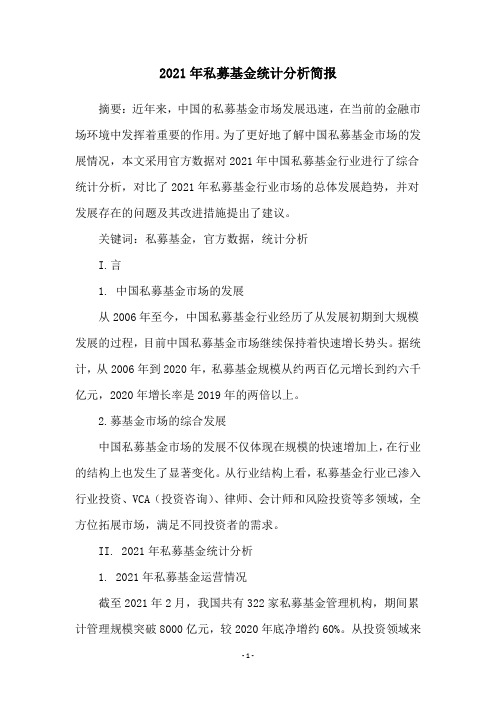 2021年私募基金统计分析简报

摘要：近年来，中国的私募基金市场发展迅速，在当前的金融市场环境中发挥着重要的作用。为了更好地了解中国私募基金市场的发展情况，本文采用官方数据对2021年中国私募基金行业进行了综合统计分析，对比了2021年私募基金行业市场的总体发展趋势，并对发展存在的问题及其改进措施提出了建议。

关键词：私募基金，官方数据，统计分析

I.言

1. 中国私募基金市场的发展

从2006年至今，中国私募基金行业经历了从发展初期到大规模发展的过程，目前中国私募基金市场继续保持着快速增长势头。据统计，从2006年到2020年，私募基金规模从约两百亿元增长到约六千亿元，2020年增长率是2019年的两倍以上。

2.募基金市场的综合发展

中国私募基金市场的发展不仅体现在规模的快速增加上，在行业的结构上也发生了显著变化。从行业结构上看，私募基金行业已渗入行业投资、VCA（投资咨询）、律师、会计师和风险投资等多领域，全方位拓展市场，满足不同投资者的需求。

II. 2021年私募基金统计分析

1. 2021年私募基金运营情况

截至2021年2月，我国共有322家私募基金管理机构，期间累计管理规模突破8000亿元，较2020年底净增约60%。从投资领域来

-1-